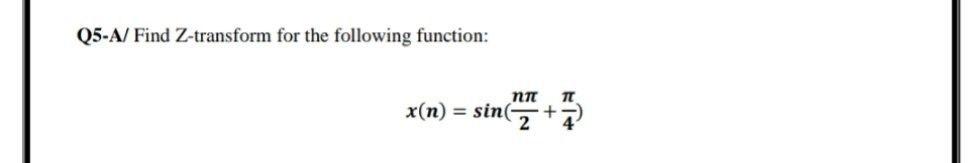 Q5-A/ Find Z-transform for the following function:

$x(n) = sin(\frac{n\pi}{2} + \frac{\pi}{4})$